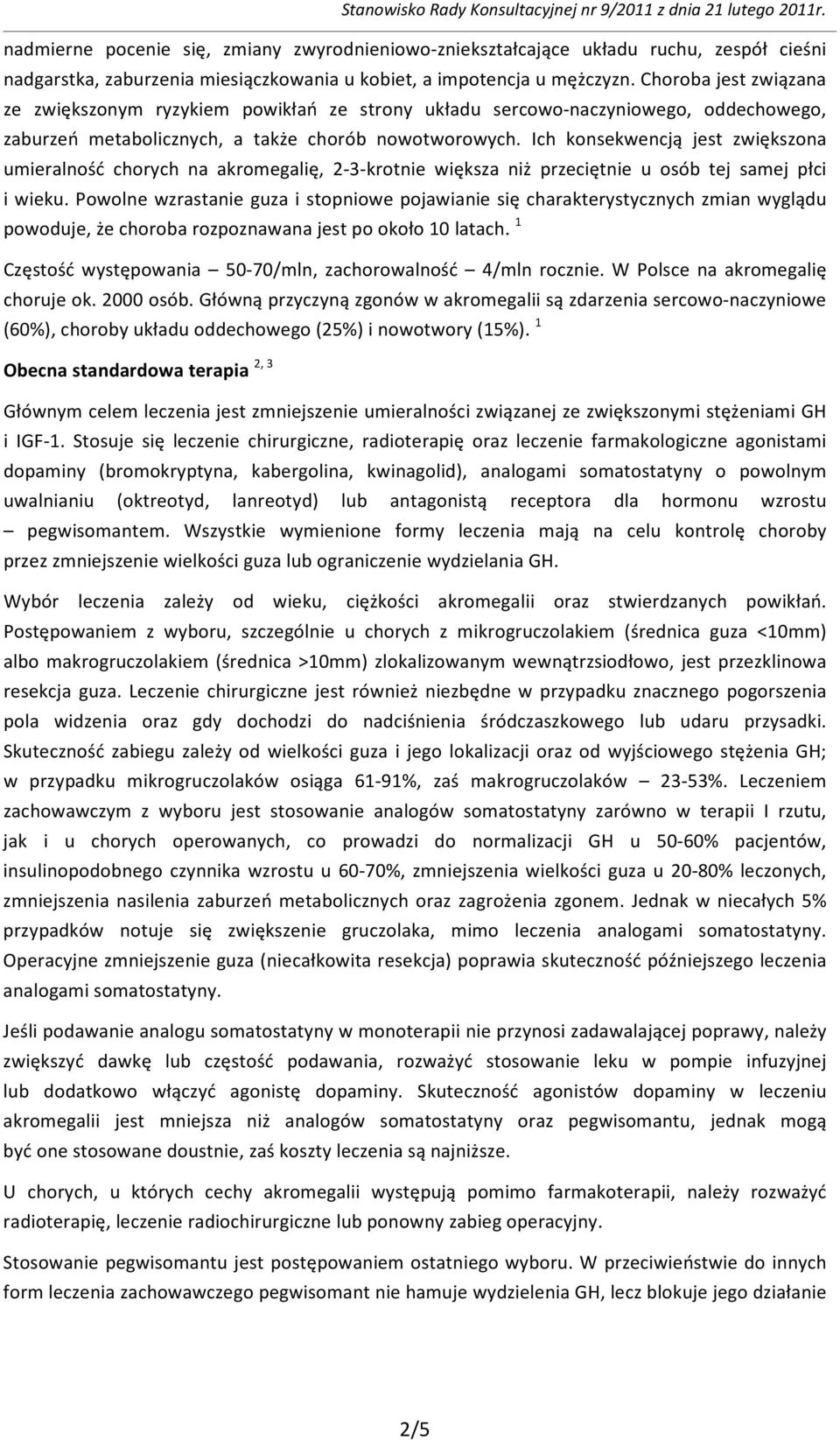 Stanowisko Rady Konsultacyjnej nr 9/2011 z dnia 21 lutego 2011r.

nadmierne pocenie się, zmiany zwyrodnieniowo-zniekształcające układu ruchu, zespół cieśni nadgarstka, zaburzenia miesiączkowania u kobiet, a impotencja u mężczyzn. Choroba jest związana ze zwiększonym ryzykiem powikłań ze strony układu sercowo-naczyniowego, oddechowego, zaburzeń metabolicznych, a także chorób nowotworowych. Ich konsekwencją jest zwiększona umieralność chorych na akromegalię, 2-3-krotnie większa niż przeciętnie u osób tej samej płci i wieku. Powolne wzrastanie guza i stopniowe pojawianie się charakterystycznych zmian wyglądu powoduje, że choroba rozpoznawana jest po około 10 latach. $^{1}$

Częstość występowania – 50-70/mln, zachorowalność – 4/mln rocznie. W Polsce na akromegalię choruje ok. 2000 osób. Główną przyczyną zgonów w akromegalii są zdarzenia sercowo-naczyniowe (60%), choroby układu oddechowego (25%) i nowotwory (15%). $^{1}$

Obecna standardowa terapia $^{2, 3}$

Głównym celem leczenia jest zmniejszenie umieralności związanej ze zwiększonymi stężeniami GH i IGF-1. Stosuje się leczenie chirurgiczne, radioterapię oraz leczenie farmakologiczne agonistami dopaminy (bromokryptyna, kabergolina, kwinagolid), analogami somatostatyny o powolnym uwalnianiu (oktreotyd, lanreotyd) lub antagonistą receptora dla hormonu wzrostu – pegwisomantem. Wszystkie wymienione formy leczenia mają na celu kontrolę choroby przez zmniejszenie wielkości guza lub ograniczenie wydzielania GH.

Wybór leczenia zależy od wieku, ciężkości akromegalii oraz stwierdzanych powikłań. Postępowaniem z wyboru, szczególnie u chorych z mikrogruczolakiem (średnica guza <10mm) albo makrogruczolakiem (średnica >10mm) zlokalizowanym wewnątrzsiodłowo, jest przezklinowa resekcja guza. Leczenie chirurgiczne jest również niezbędne w przypadku znacznego pogorszenia pola widzenia oraz gdy dochodzi do nadciśnienia śródczaszkowego lub udaru przysadki. Skuteczność zabiegu zależy od wielkości guza i jego lokalizacji oraz od wyjściowego stężenia GH; w przypadku mikrogruczolaków osiąga 61-91%, zaś makrogruczolaków – 23-53%. Leczeniem zachowawczym z wyboru jest stosowanie analogów somatostatyny zarówno w terapii I rzutu, jak i u chorych operowanych, co prowadzi do normalizacji GH u 50-60% pacjentów, insulinopodobnego czynnika wzrostu u 60-70%, zmniejszenia wielkości guza u 20-80% leczonych, zmniejszenia nasilenia zaburzeń metabolicznych oraz zagrożenia zgonem. Jednak w niecałych 5% przypadków notuje się zwiększenie gruczolaka, mimo leczenia analogami somatostatyny. Operacyjne zmniejszenie guza (niecałkowita resekcja) poprawia skuteczność późniejszego leczenia analogami somatostatyny.

Jeśli podawanie analogu somatostatyny w monoterapii nie przynosi zadawalającej poprawy, należy zwiększyć dawkę lub częstość podawania, rozważyć stosowanie leku w pompie infuzyjnej lub dodatkowo włączyć agonistę dopaminy. Skuteczność agonistów dopaminy w leczeniu akromegalii jest mniejsza niż analogów somatostatyny oraz pegwisomantu, jednak mogą być one stosowane doustnie, zaś koszty leczenia są najniższe.

U chorych, u których cechy akromegalii występują pomimo farmakoterapii, należy rozważyć radioterapię, leczenie radiochirurgiczne lub ponowny zabieg operacyjny.

Stosowanie pegwisomantu jest postępowaniem ostatniego wyboru. W przeciwieństwie do innych form leczenia zachowawczego pegwisomant nie hamuje wydzielenia GH, lecz blokuje jego działanie

2/5